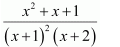 $\frac{x^2+x+1}{(x+1)^2(x+2)}$